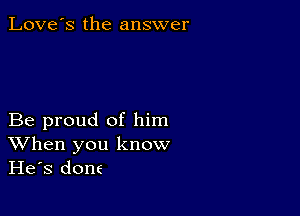 Love´s the answer

Be proud of him
When you know
He´s done